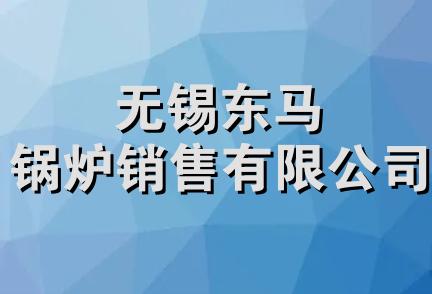 无锡东马
锅炉销售有限公司